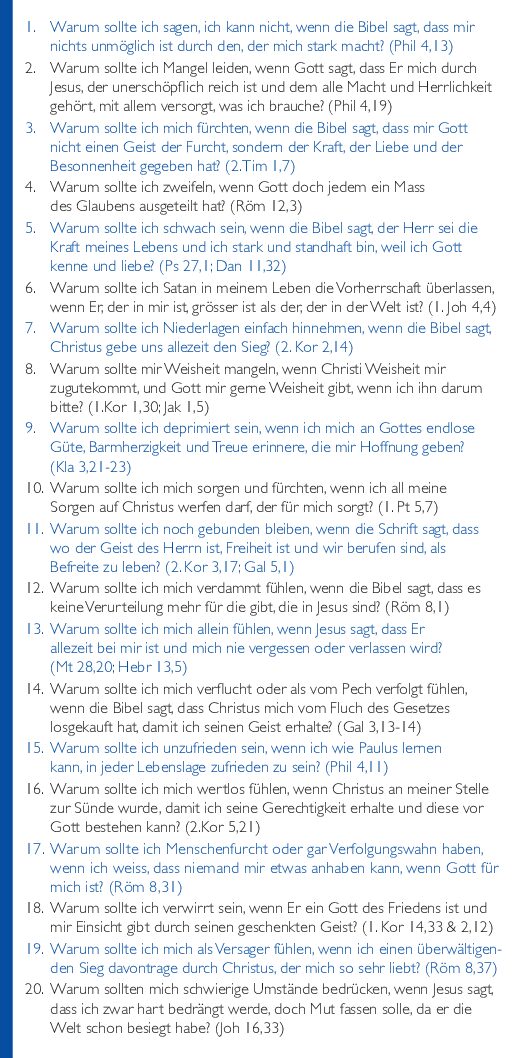 1. Warum sollte ich sagen, ich kann nicht, wenn die Bibel sagt, dass mir nichts unmöglich ist durch den, der mich stark macht? (Phil 4,13)
2. Warum sollte ich Mangel leiden, wenn Gott sagt, dass Er mich durch Jesus, der unerschöpflich reich ist und dem alle Macht und Herrlichkeit gehört, mit allem versorgt, was ich brauche? (Phil 4,19)
3. Warum sollte ich mich fürchten, wenn die Bibel sagt, dass mir Gott nicht einen Geist der Furcht, sondern der Kraft, der Liebe und der Besonnenheit gegeben hat? (2.Tim 1,7)
4. Warum sollte ich zweifeln, wenn Gott doch jedem ein Mass des Glaubens ausgeteilt hat? (Röm 12,3)
5. Warum sollte ich schwach sein, wenn die Bibel sagt, der Herr sei die Kraft meines Lebens und ich stark und standhaft bin, weil ich Gott kenne und liebe? (Ps 27,1; Dan 11,32)
6. Warum sollte ich Satan in meinem Leben die Vorherrschaft überlassen, wenn Er, der in mir ist, grösser ist als der, der in der Welt ist? (1. Joh 4,4)
7. Warum sollte ich Niederlagen einfach hinnehmen, wenn die Bibel sagt, Christus gebe uns allezeit den Sieg? (2. Kor 2,14)
8. Warum sollte mir Weisheit mangeln, wenn Christi Weisheit mir zugutekommt, und Gott mir gerne Weisheit gibt, wenn ich ihn darum bitte? (1.Kor 1,30; Jak 1,5)
9. Warum sollte ich deprimiert sein, wenn ich mich an Gottes endlose Güte, Barmherzigkeit und Treue erinnere, die mir Hoffnung geben? (Kla 3,21-23)
10. Warum sollte ich mich sorgen und fürchten, wenn ich all meine Sorgen auf Christus werfen darf, der für mich sorgt? (1. Pt 5,7)
11. Warum sollte ich noch gebunden bleiben, wenn die Schrift sagt, dass wo der Geist des Herrn ist, Freiheit ist und wir berufen sind, als Befreite zu leben? (2. Kor 3,17; Gal 5,1)
12. Warum sollte ich mich verdammt fühlen, wenn die Bibel sagt, dass es keine Verurteilung mehr für die gibt, die in Jesus sind? (Röm 8,1)
13. Warum sollte ich mich allein fühlen, wenn Jesus sagt, dass Er allezeit bei mir ist und mich nie vergessen oder verlassen wird? (Mt 28,20; Hebr 13,5)
14. Warum sollte ich mich verflucht oder als vom Pech verfolgt fühlen, wenn die Bibel sagt, dass Christus mich vom Fluch des Gesetzes losgekauft hat, damit ich seinen Geist erhalte? (Gal 3,13-14)
15. Warum sollte ich unzufrieden sein, wenn ich wie Paulus lernen kann, in jeder Lebenslage zufrieden zu sein? (Phil 4,11)
16. Warum sollte ich mich wertlos fühlen, wenn Christus an meiner Stelle zur Sünde wurde, damit ich seine Gerechtigkeit erhalte und diese vor Gott bestehen kann? (2.Kor 5,21)
17. Warum sollte ich Menschenfurcht oder gar Verfolgungswahn haben, wenn ich weiss, dass niemand mir etwas anhaben kann, wenn Gott für mich ist? (Röm 8,31)
18. Warum sollte ich verwirrt sein, wenn Er ein Gott des Friedens ist und mir Einsicht gibt durch seinen geschenkten Geist? (1. Kor 14,33 & 2,12)
19. Warum sollte ich mich als Versager fühlen, wenn ich einen überwältigenden Sieg davontrage durch Christus, der mich so sehr liebt? (Röm 8,37)
20. Warum sollten mich schwierige Umstände bedrücken, wenn Jesus sagt, dass ich zwar hart bedrängt werde, doch Mut fassen solle, da er die Welt schon besiegt habe? (Joh 16,33)